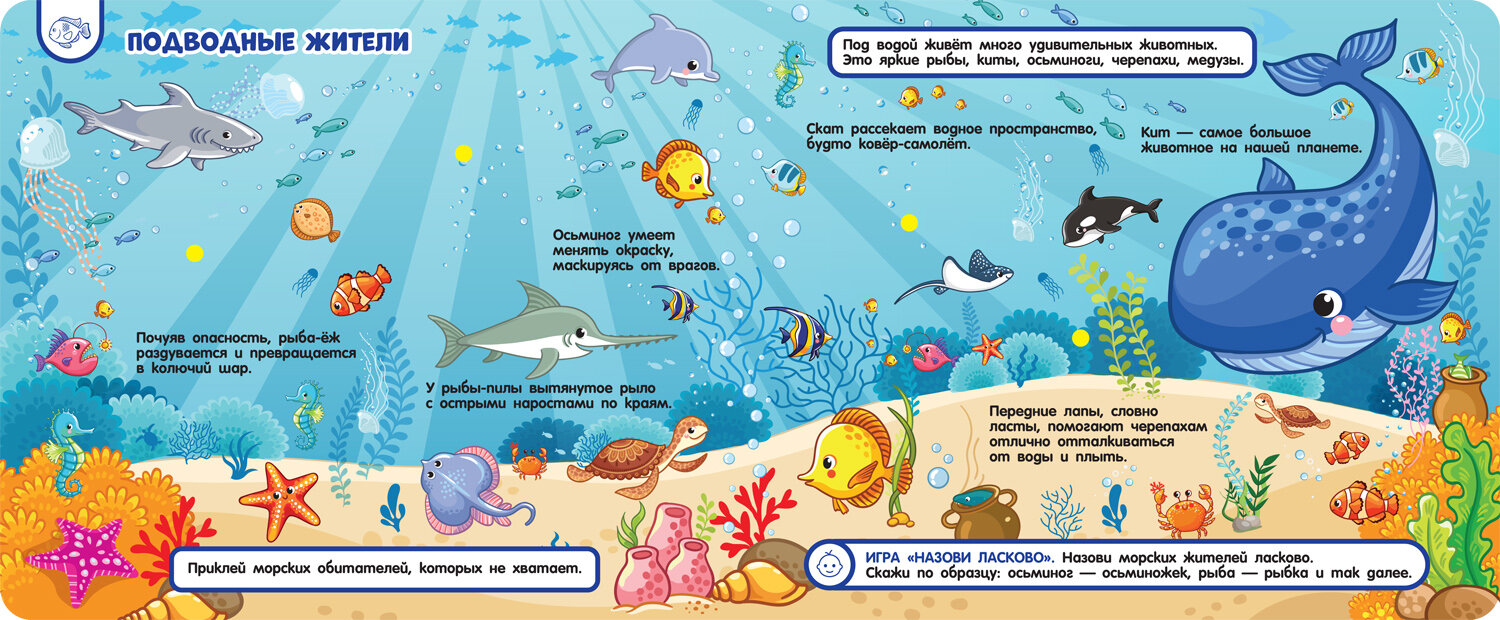 ПОДВОДНЫЕ ЖИТЕЛИ

Под водой живёт много удивительных животных. Это яркие рыбы, киты, осьминоги, черепахи, медузы.

Скат рассекает водное пространство, будто ковёр-самолёт.

Кит — самое большое животное на нашей планете.

Осьминог умеет менять окраску, маскируясь от врагов.

Почуяв опасность, рыба-ёж раздувается и превращается в колючий шар.

У рыбы-пилы вытянутое рыло с острыми наростами по краям.

Передние лапы, словно ласты, помогают черепахам отлично отталкиваться от воды и плыть.

Приклей морских обитателей, которых не хватает.

ИГРА «НАЗОВИ ЛАСКОВО». Назови морских жителей ласково. Скажи по образцу: осьминог — осьминожек, рыба — рыбка и так далее.